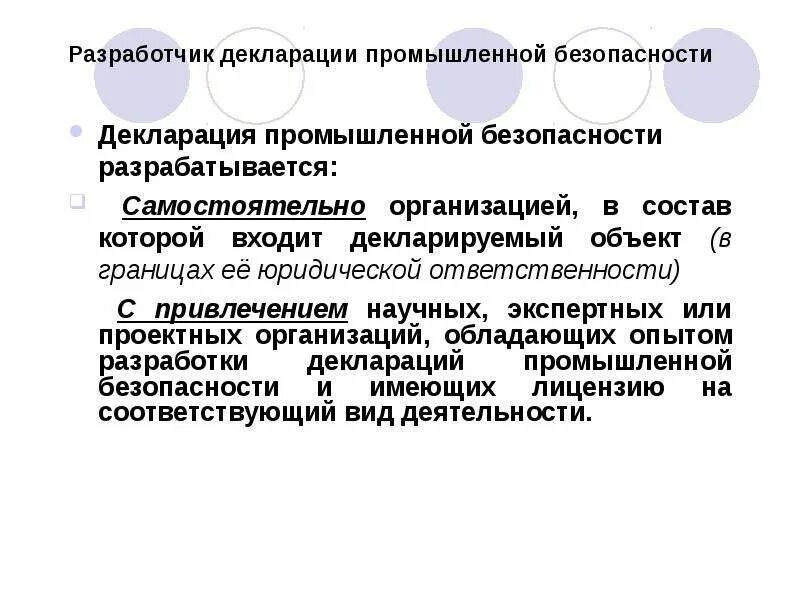 Разработчик декларации промышленной безопасности

Декларация промышленной безопасности разрабатывается:

Самостоятельно организацией, в состав которой входит декларируемый объект (в границах её юридической ответственности)

С привлечением научных, экспертных или проектных организаций, обладающих опытом разработки деклараций промышленной безопасности и имеющих лицензию на соответствующий вид деятельности.